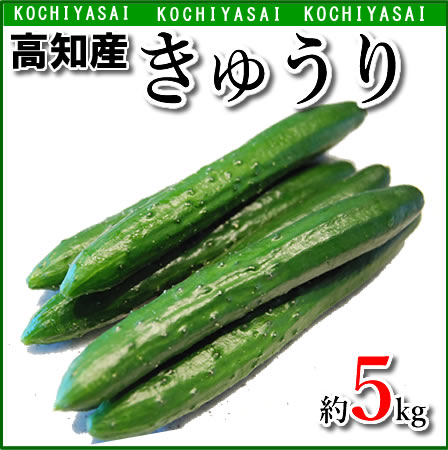 KOCHIYASAI KOCHIYASAI KOCHIYASAI

高知産 きゅうり

約5kg